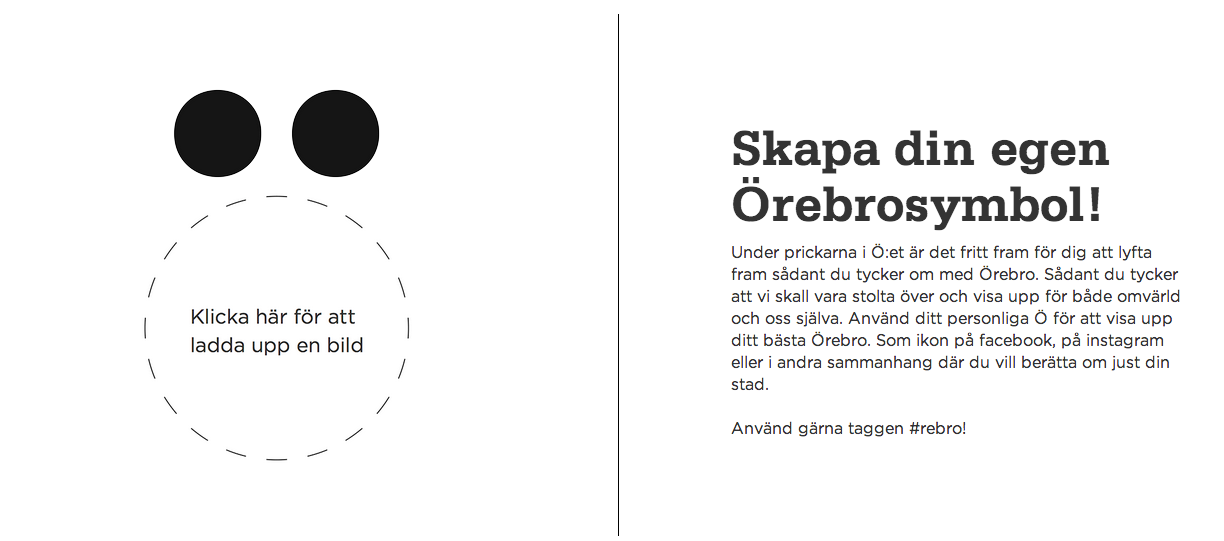 Klicka här för att ladda upp en bild

Skapa din egen Örebrosymbol!

Under prickarna i Ö:et är det fritt fram för dig att lyfta fram sådant du tycker om med Örebro. Sådant du tycker att vi skall vara stolta över och visa upp för både omvärld och oss själva. Använd ditt personliga Ö för att visa upp ditt bästa Örebro. Som ikon på facebook, på instagram eller i andra sammanhang där du vill berätta om just din stad.

Använd gärna taggen #rebro!